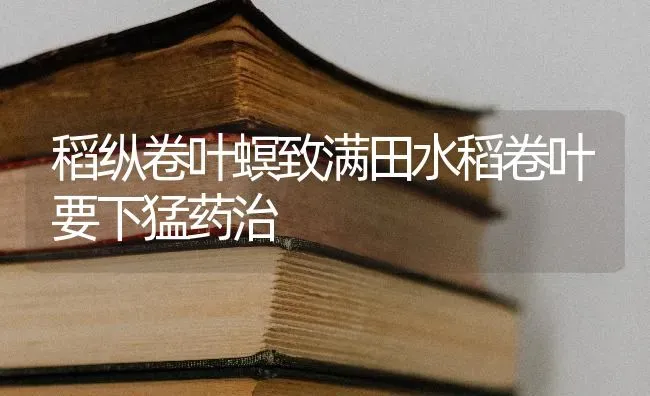 稻纵卷叶螟致满田水稻卷叶要下猛药治